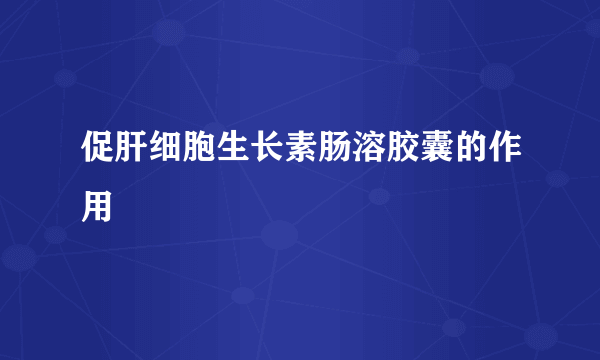 促肝细胞生长素肠溶胶囊的作用